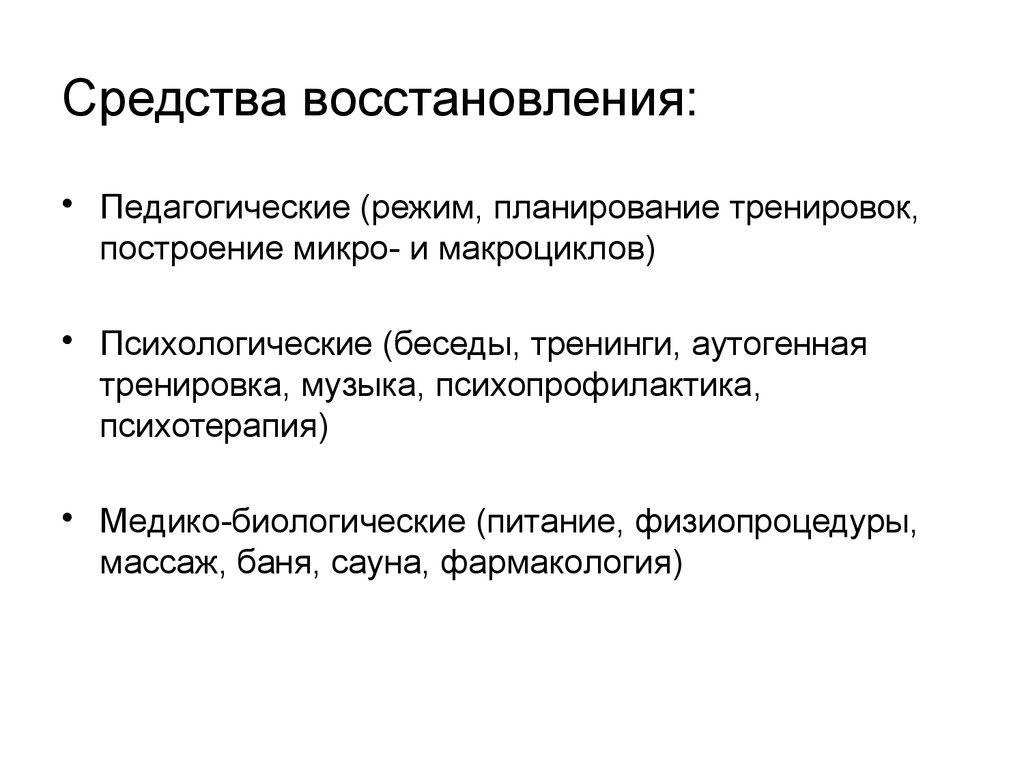 Средства восстановления:

• Педагогические (режим, планирование тренировок, построение микро- и макроциклов)

• Психологические (беседы, тренинги, аутогенная тренировка, музыка, психопрофилактика, психотерапия)

• Медико-биологические (питание, физиопроцедуры, массаж, баня, сауна, фармакология)